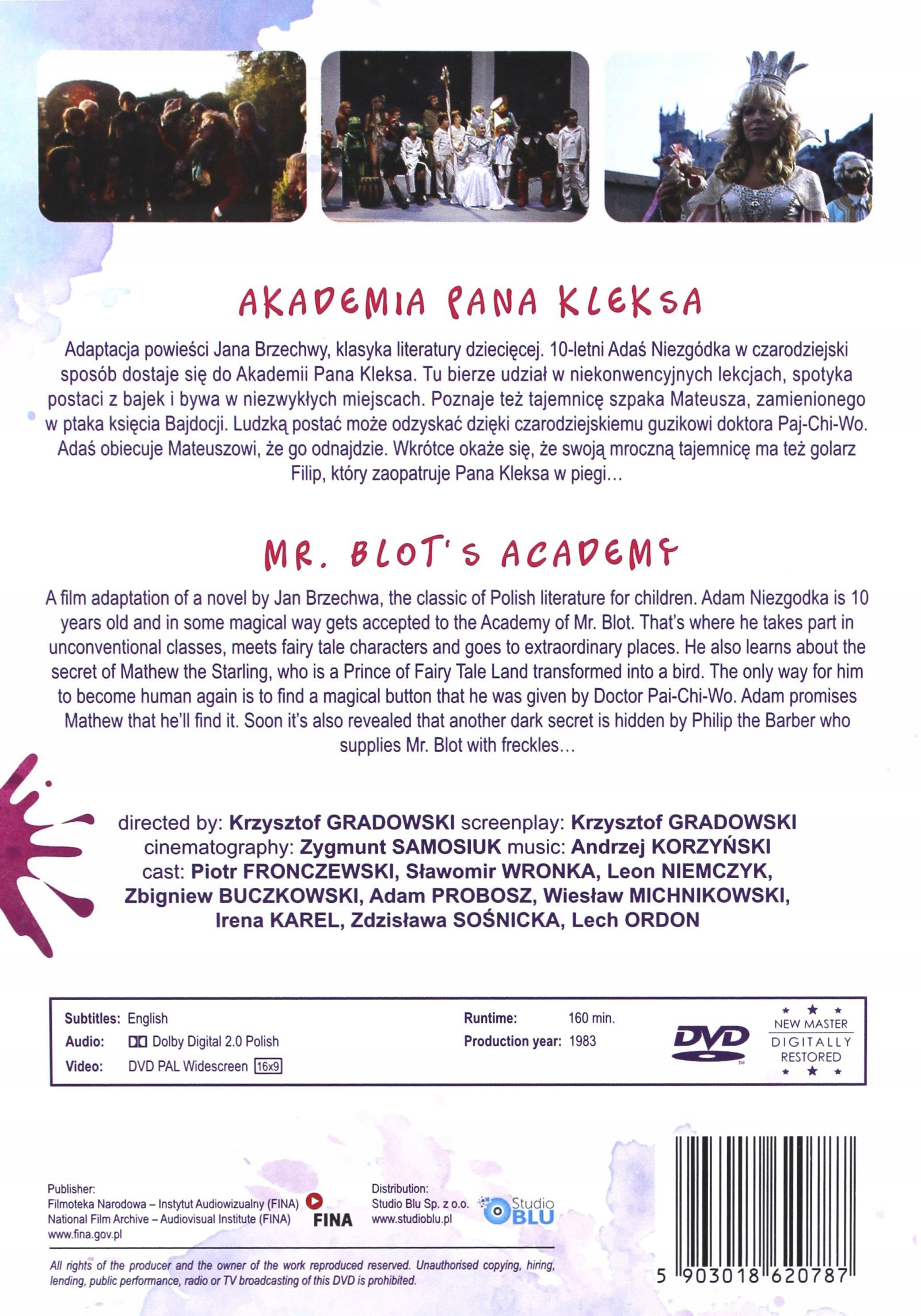 AKADEMIA PANA KLEKSA

Adaptacja powieści Jana Brzechwy, klasyka literatury dziecięcej. 10-letni Adaś Niezgódka w czarodziejski sposób dostaje się do Akademii Pana Kleksa. Tu bierze udział w niekonwencyjnych lekcjach, spotyka postaci z bajek i bywa w niezwykłych miejscach. Poznaje też tajemnicę szpaka Mateusza, zamienionego w ptaka księcia Bajdocji. Ludzką postać może odzyskać dzięki czarodziejskiemu guzikowi doktora Paj-Chi-Wo. Adaś obiecuje Mateuszowi, że go odnajdzie. Wkrótce okaże się, że swoją mroczną tajemnicę ma też golarz Filip, który zaopatruje Pana Kleksa w piegi...

MR. BLOT'S ACADEMY

A film adaptation of a novel by Jan Brzechwa, the classic of Polish literature for children. Adam Niezgodka is 10 years old and in some magical way gets accepted to the Academy of Mr. Blot. That's where he takes part in unconventional classes, meets fairy tale characters and goes to extraordinary places. He also learns about the secret of Mathew the Starling, who is a Prince of Fairy Tale Land transformed into a bird. The only way for him to become human again is to find a magical button that he was given by Doctor Pai-Chi-Wo. Adam promises Mathew that he'll find it. Soon it's also revealed that another dark secret is hidden by Philip the Barber who supplies Mr. Blot with freckles...

directed by: Krzysztof GRADOWSKI screenplay: Krzysztof GRADOWSKI
cinematography: Zygmunt SAMOSIUK music: Andrzej KORZYŃSKI
cast: Piotr FRONCZEWSKI, Sławomir WRONKA, Leon NIEMCZYK, Zbigniew BUCZKOWSKI, Adam PROBOSZ, Wiesław MICHNIKOWSKI, Irena KAREL, Zdzisława SOŚNICKA, Lech ORDON

Subtitles: English
Audio: Dolby Digital 2.0 Polish
Video: DVD PAL Widescreen 16x9
Runtime: 160 min.
Production year: 1983
DVD
NEW MASTER DIGITALLY RESTORED

Publisher:
Filmoteka Narodowa – Instytut Audiowizualny (FINA)
National Film Archive – Audiovisual Institute (FINA)
www.fina.gov.pl
FINA

Distribution:
Studio Blu Sp. z o.o.
www.studioblu.pl
Studio BLU

All rights of the producer and the owner of the work reproduced reserved. Unauthorised copying, hiring, lending, public performance, radio or TV broadcasting of this DVD is prohibited.

5 903018 620787